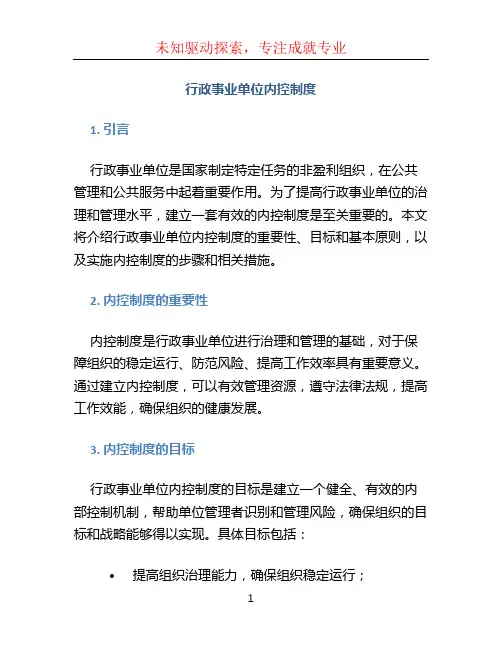 未知驱动探索，专注成就专业

行政事业单位内控制度

1. 引言

行政事业单位是国家制定特定任务的非盈利组织，在公共管理和公共服务中起着重要作用。为了提高行政事业单位的治理和管理水平，建立一套有效的内控制度是至关重要的。本文将介绍行政事业单位内控制度的重要性、目标和基本原则，以及实施内控制度的步骤和相关措施。

2. 内控制度的重要性

内控制度是行政事业单位进行治理和管理的基础，对于保障组织的稳定运行、防范风险、提高工作效率具有重要意义。通过建立内控制度，可以有效管理资源，遵守法律法规，提高工作效能，确保组织的健康发展。

3. 内控制度的目标

行政事业单位内控制度的目标是建立一个健全、有效的内部控制机制，帮助单位管理者识别和管理风险，确保组织的目标和战略能够得以实现。具体目标包括：

• 提高组织治理能力，确保组织稳定运行；

1